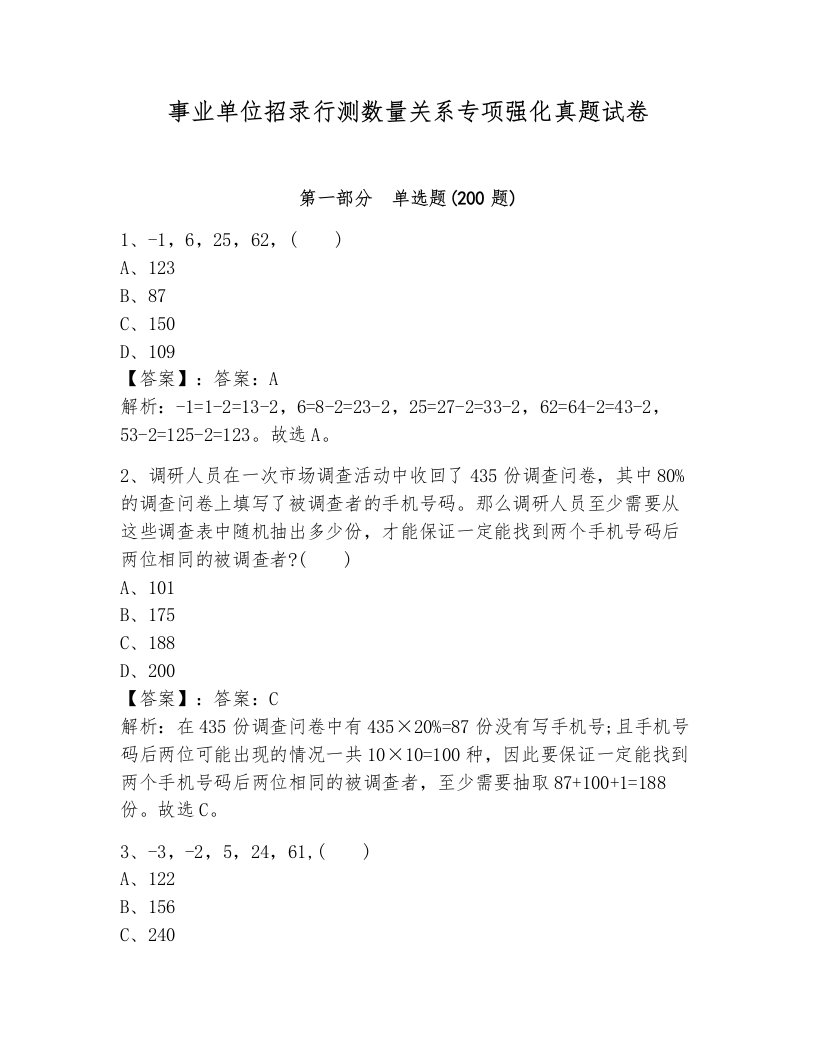 事业单位招录行测数量关系专项强化真题试卷

第一部分　单选题(200 题)

1、-1，6，25，62，(　　)
A、123
B、87
C、150
D、109
【答案】：答案：A
解析：-1=1-2=13-2，6=8-2=23-2，25=27-2=33-2，62=64-2=43-2，53-2=125-2=123。故选 A。

2、调研人员在一次市场调查活动中收回了 435 份调查问卷，其中 80%的调查问卷上填写了被调查者的手机号码。那么调研人员至少需要从这些调查表中随机抽出多少份，才能保证一定能找到两个手机号码后两位相同的被调查者?(　　)
A、101
B、175
C、188
D、200
【答案】：答案：C
解析：在 435 份调查问卷中有 435×20%=87 份没有写手机号;且手机号码后两位可能出现的情况一共 10×10=100 种，因此要保证一定能找到两个手机号码后两位相同的被调查者，至少需要抽取 87+100+1=188 份。故选 C。

3、-3，-2，5，24，61,(　　)
A、122
B、156
C、240